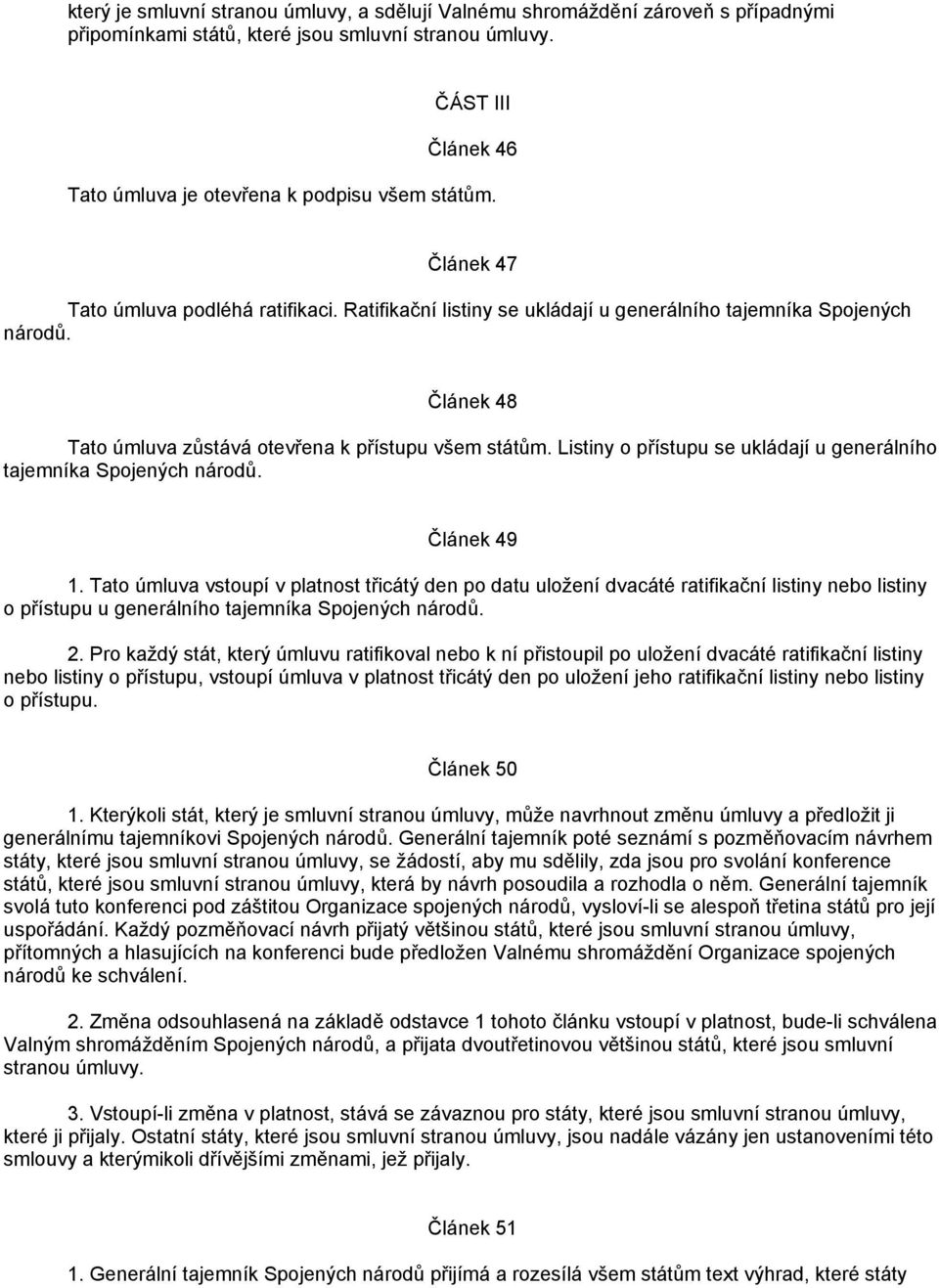 který je smluvní stranou úmluvy, a sdělují Valnému shromáždění zároveň s případnými připomínkami států, které jsou smluvní stranou úmluvy.

ČÁST III

Článek 46

Tato úmluva je otevřena k podpisu všem státům.

Článek 47

Tato úmluva podléhá ratifikaci. Ratifikační listiny se ukládají u generálního tajemníka Spojených národů.

Článek 48

Tato úmluva zůstává otevřena k přístupu všem státům. Listiny o přístupu se ukládají u generálního tajemníka Spojených národů.

Článek 49

1. Tato úmluva vstoupí v platnost třicátý den po datu uložení dvacáté ratifikační listiny nebo listiny o přístupu u generálního tajemníka Spojených národů.

2. Pro každý stát, který úmluvu ratifikoval nebo k ní přistoupil po uložení dvacáté ratifikační listiny nebo listiny o přístupu, vstoupí úmluva v platnost třicátý den po uložení jeho ratifikační listiny nebo listiny o přístupu.

Článek 50

1. Kterýkoli stát, který je smluvní stranou úmluvy, může navrhnout změnu úmluvy a předložit ji generálnímu tajemníkovi Spojených národů. Generální tajemník poté seznámí s pozměňovacím návrhem státy, které jsou smluvní stranou úmluvy, se žádostí, aby mu sdělily, zda jsou pro svolání konference států, které jsou smluvní stranou úmluvy, která by návrh posoudila a rozhodla o něm. Generální tajemník svolá tuto konferenci pod záštitou Organizace spojených národů, vysloví-li se alespoň třetina států pro její uspořádání. Každý pozměňovací návrh přijatý většinou států, které jsou smluvní stranou úmluvy, přítomných a hlasujících na konferenci bude předložen Valnému shromáždění Organizace spojených národů ke schválení.

2. Změna odsouhlasená na základě odstavce 1 tohoto článku vstoupí v platnost, bude-li schválena Valným shromážděním Spojených národů, a přijata dvoutřetinovou většinou států, které jsou smluvní stranou úmluvy.

3. Vstoupí-li změna v platnost, stává se závaznou pro státy, které jsou smluvní stranou úmluvy, které ji přijaly. Ostatní státy, které jsou smluvní stranou úmluvy, jsou nadále vázány jen ustanoveními této smlouvy a kterýmikoli dřívějšími změnami, jež přijaly.

Článek 51

1. Generální tajemník Spojených národů přijímá a rozesílá všem státům text výhrad, které státy